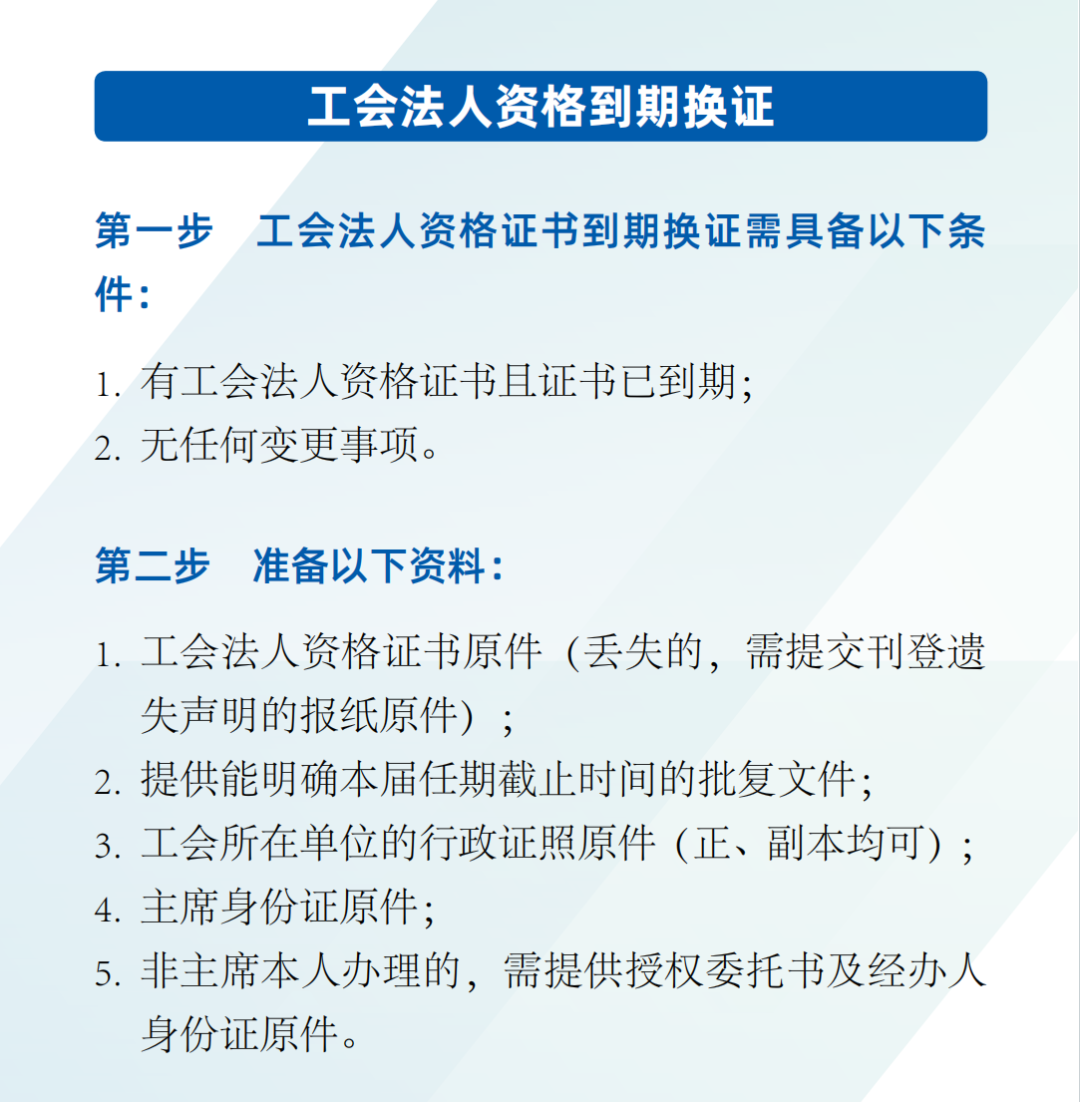 工会法人资格到期换证

第一步　工会法人资格证书到期换证需具备以下条件：

1. 有工会法人资格证书且证书已到期；
2. 无任何变更事项。

第二步　准备以下资料：

1. 工会法人资格证书原件（丢失的，需提交刊登遗失声明的报纸原件）；
2. 提供能明确本届任期截止时间的批复文件；
3. 工会所在单位的行政证照原件（正、副本均可）；
4. 主席身份证原件；
5. 非主席本人办理的，需提供授权委托书及经办人身份证原件。